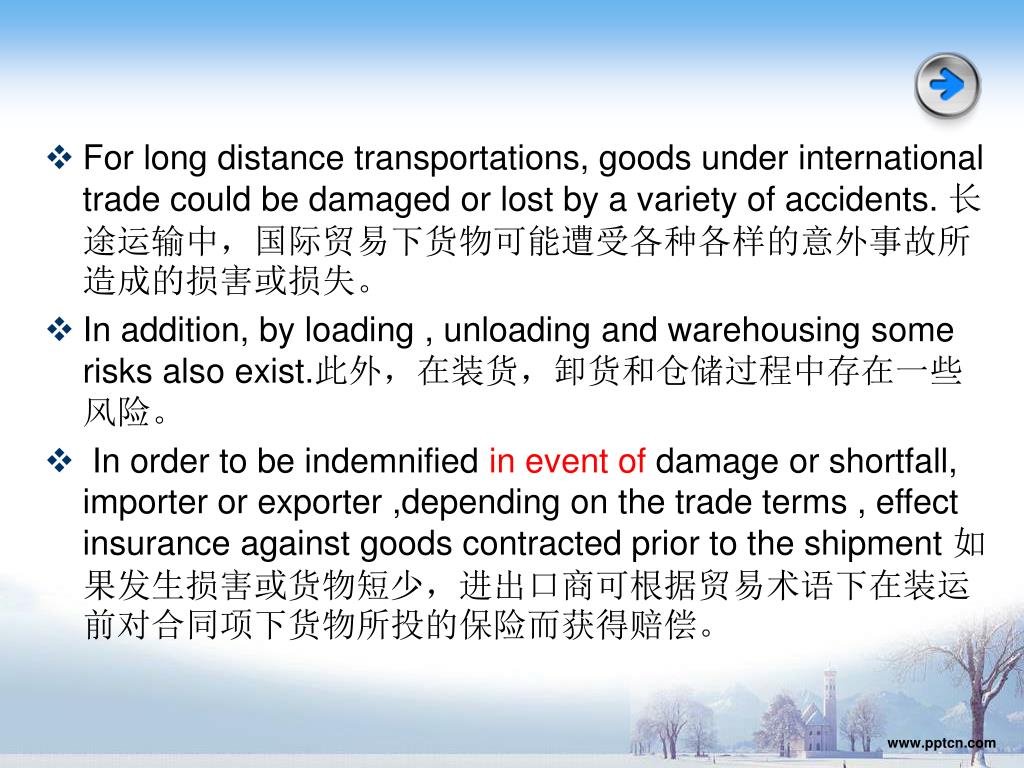 ❖ For long distance transportations, goods under international trade could be damaged or lost by a variety of accidents. 长途运输中，国际贸易下货物可能遭受各种各样的意外事故所造成的损害或损失。

❖ In addition, by loading , unloading and warehousing some risks also exist.此外，在装货，卸货和仓储过程中存在一些风险。

❖ In order to be indemnified in event of damage or shortfall, importer or exporter ,depending on the trade terms , effect insurance against goods contracted prior to the shipment 如果发生损害或货物短少，进出口商可根据贸易术语下在装运前对合同项下货物所投的保险而获得赔偿。

www.pptcn.com